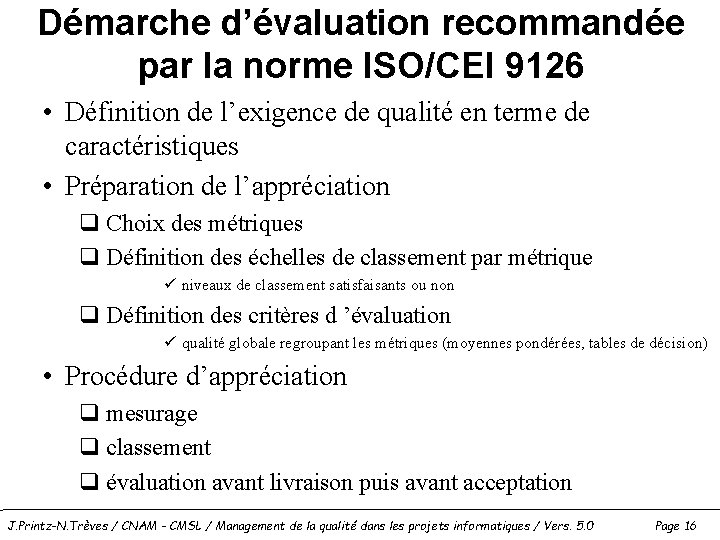 Démarche d'évaluation recommandée par la norme ISO/CEI 9126

• Définition de l'exigence de qualité en terme de caractéristiques

• Préparation de l'appréciation

❑ Choix des métriques

❑ Définition des échelles de classement par métrique

✓ niveaux de classement satisfaisants ou non

❑ Définition des critères d 'évaluation

✓ qualité globale regroupant les métriques (moyennes pondérées, tables de décision)

• Procédure d'appréciation

❑ mesurage

❑ classement

❑ évaluation avant livraison puis avant acceptation

J.Printz-N.Trèves / CNAM - CMSL / Management de la qualité dans les projets informatiques / Vers. 5.0 Page 16